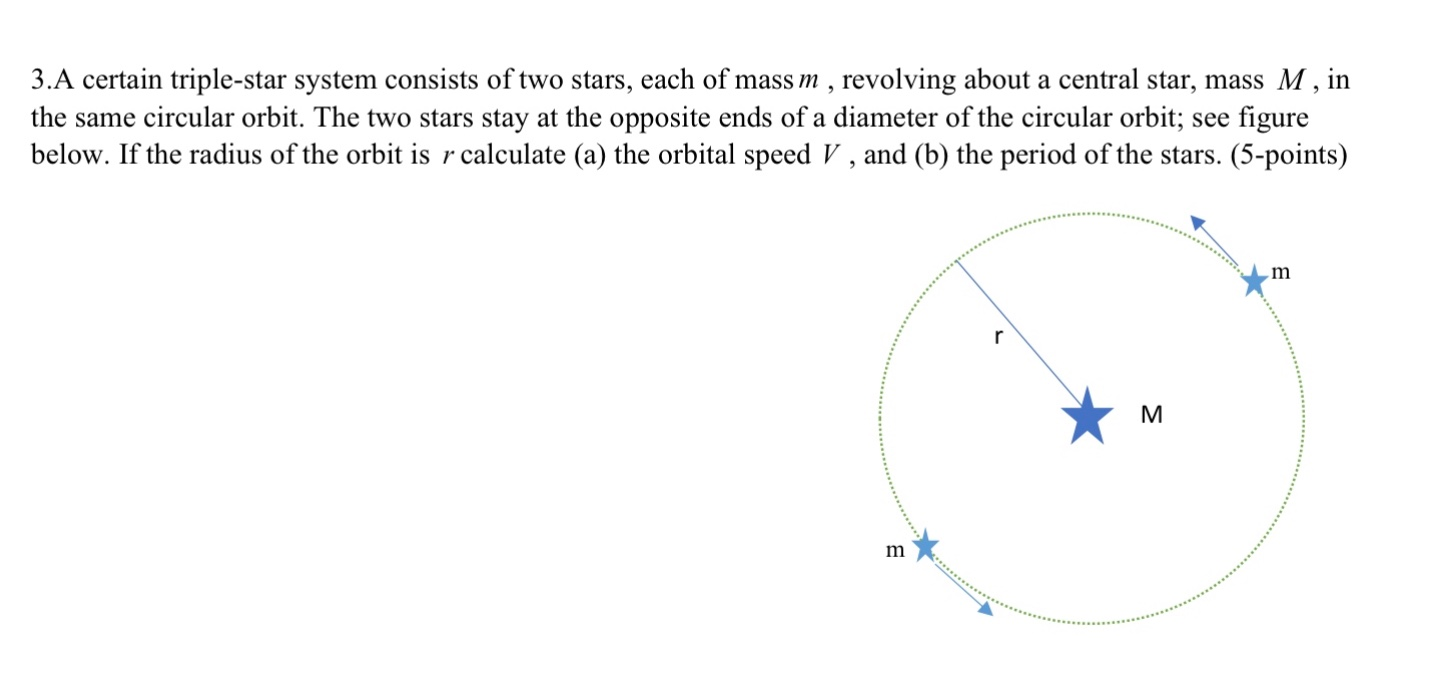 3.A certain triple-star system consists of two stars, each of mass $m$ , revolving about a central star, mass $M$ , in the same circular orbit. The two stars stay at the opposite ends of a diameter of the circular orbit; see figure below. If the radius of the orbit is $r$ calculate (a) the orbital speed $V$ , and (b) the period of the stars. (5-points)

m

r

M

m